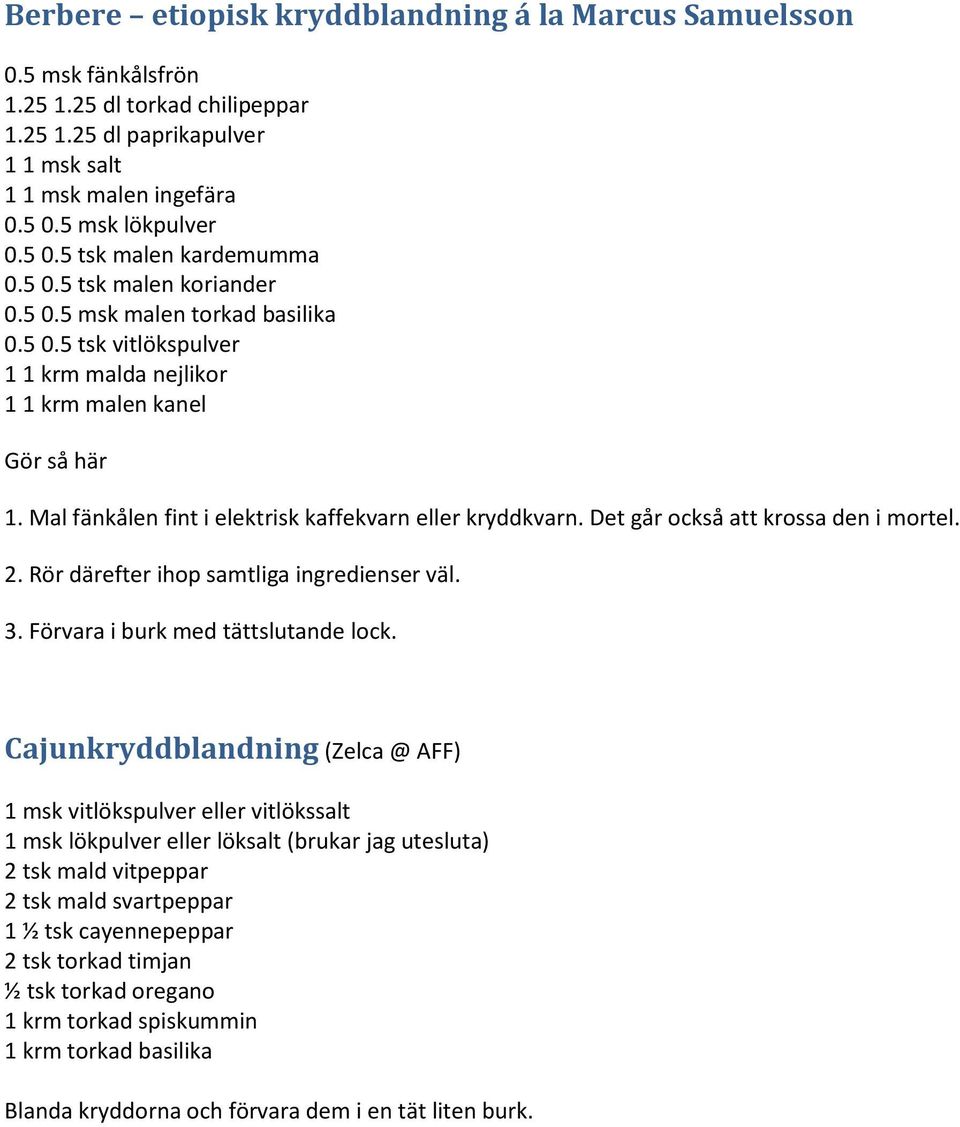 Berbere – etiopisk kryddblandning á la Marcus Samuelsson

0.5 msk fänkålsfrön
1.25 1.25 dl torkad chilipeppar
1.25 1.25 dl paprikapulver
1 1 msk salt
1 1 msk malen ingefära
0.5 0.5 msk lökpulver
0.5 0.5 tsk malen kardemumma
0.5 0.5 tsk malen koriander
0.5 0.5 msk malen torkad basilika
0.5 0.5 tsk vitlökspulver
1 1 krm malda nejlikor
1 1 krm malen kanel

Gör så här

1. Mal fänkålen fint i elektrisk kaffekvarn eller kryddkvarn. Det går också att krossa den i mortel.

2. Rör därefter ihop samtliga ingredienser väl.

3. Förvara i burk med tättslutande lock.

Cajunkryddblandning (Zelca @ AFF)

1 msk vitlökspulver eller vitlökssalt
1 msk lökpulver eller löksalt (brukar jag utesluta)
2 tsk mald vitpeppar
2 tsk mald svartpeppar
1 ½ tsk cayennepeppar
2 tsk torkad timjan
½ tsk torkad oregano
1 krm torkad spiskummin
1 krm torkad basilika

Blanda kryddorna och förvara dem i en tät liten burk.